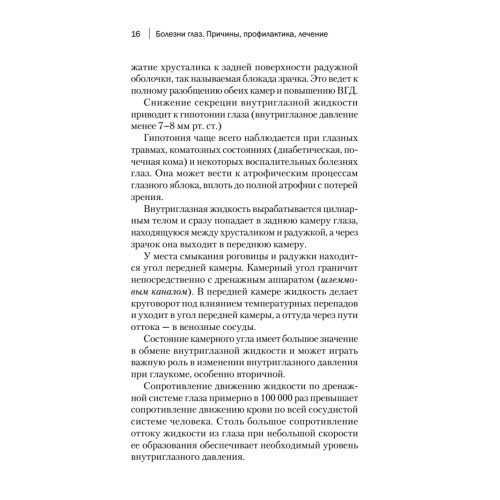 16 | Болезни глаз. Причины, профилактика, лечение

жатие хрусталика к задней поверхности радужной оболочки, так называемая блокада зрачка. Это ведет к полному разобщению обеих камер и повышению ВГД.

Снижение секреции внутриглазной жидкости приводит к гипотонии глаза (внутриглазное давление менее 7–8 мм рт. ст.)

Гипотония чаще всего наблюдается при глазных травмах, коматозных состояниях (диабетическая, почечная кома) и некоторых воспалительных болезнях глаз. Она может вести к атрофическим процессам глазного яблока, вплоть до полной атрофии с потерей зрения.

Внутриглазная жидкость вырабатывается цилиарным телом и сразу попадает в заднюю камеру глаза, находящуюся между хрусталиком и радужкой, а через зрачок она выходит в переднюю камеру.

У места смыкания роговицы и радужки находится угол передней камеры. Камерный угол граничит непосредственно с дренажным аппаратом (шлеммовым каналом). В передней камере жидкость делает круговорот под влиянием температурных перепадов и уходит в угол передней камеры, а оттуда через пути оттока — в венозные сосуды.

Состояние камерного угла имеет большое значение в обмене внутриглазной жидкости и может играть важную роль в изменении внутриглазного давления при глаукоме, особенно вторичной.

Сопротивление движению жидкости по дренажной системе глаза примерно в 100 000 раз превышает сопротивление движению крови по всей сосудистой системе человека. Столь большое сопротивление оттоку жидкости из глаза при небольшой скорости ее образования обеспечивает необходимый уровень внутриглазного давления.